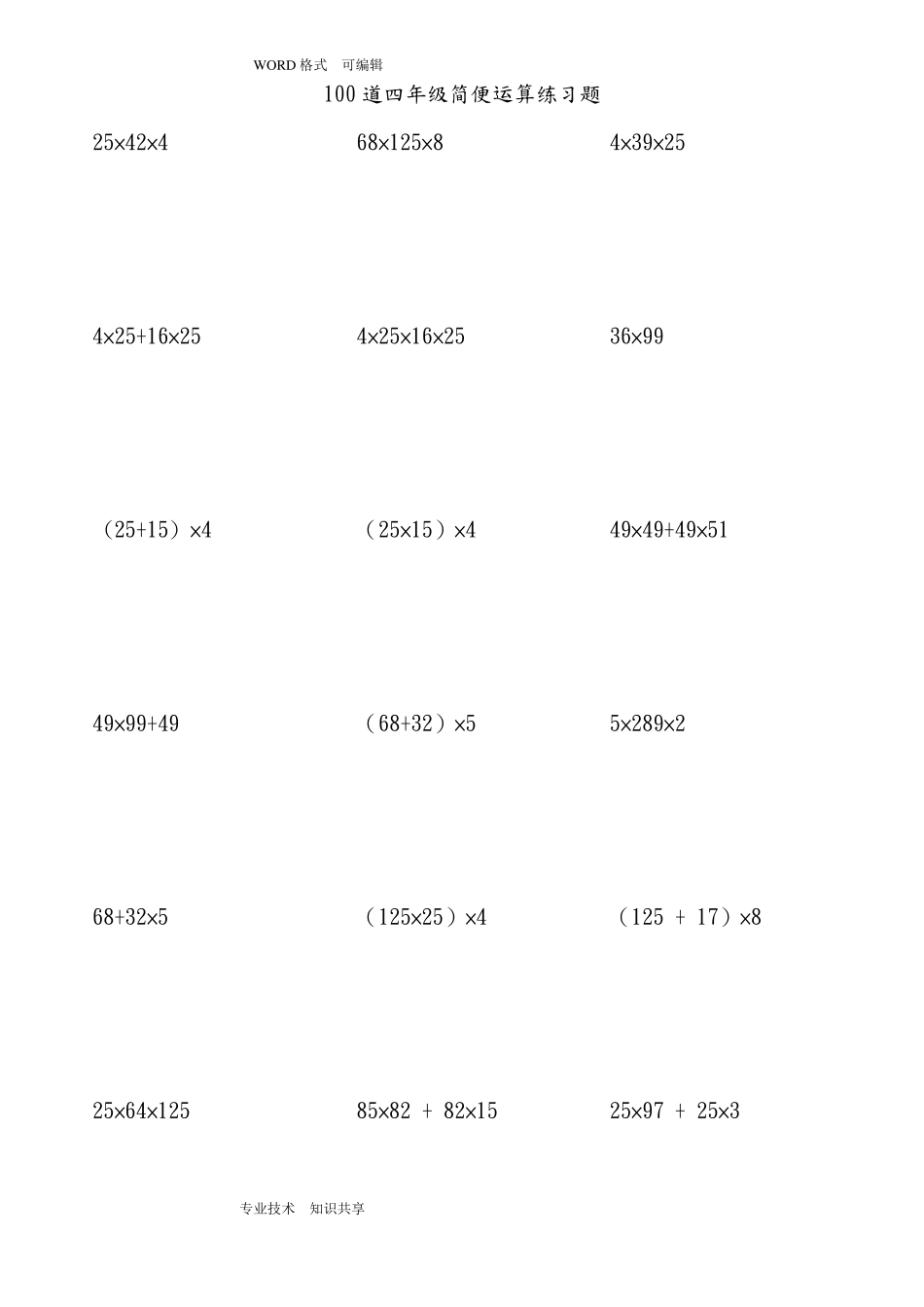 WORD格式 可编辑

100道四年级简便运算练习题

$25\times42\times4$ $68\times125\times8$ $4\times39\times25$

$4\times25+16\times25$ $4\times25\times16\times25$ $36\times99$

$(25+15)\times4$ $(25\times15)\times4$ $49\times49+49\times51$

$49\times99+49$ $(68+32)\times5$ $5\times289\times2$

$68+32\times5$ $(125\times25)\times4$ $(125+17)\times8$

$25\times64\times125$ $85\times82+82\times15$ $25\times97+25\times3$

专业技术 知识共享